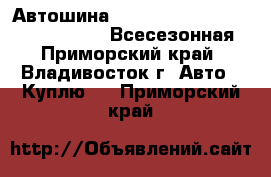 Автошина Всесезонная Приморский край Владивосток г Авто Куплю Приморский край

http://Объявлений.сайт